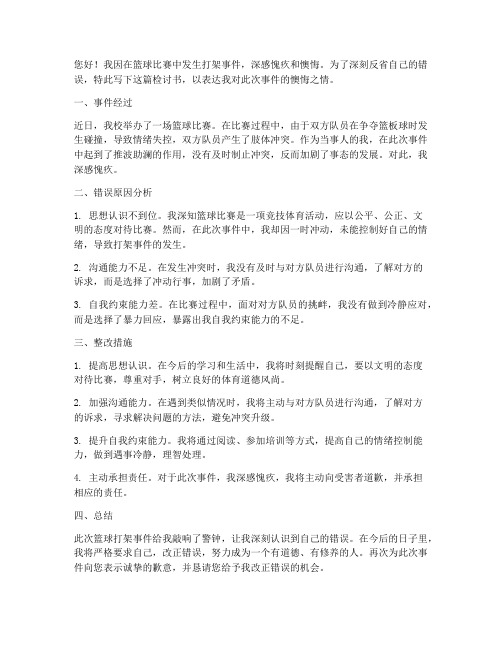 您好！我因在篮球比赛中发生打架事件，深感愧疚和懊悔。为了深刻反省自己的错误，特此写下这篇检讨书，以表达我对此次事件的懊悔之情。

一、事件经过

近日，我校举办了一场篮球比赛。在比赛过程中，由于双方队员在争夺篮板球时发生碰撞，导致情绪失控，双方队员产生了肢体冲突。作为当事人的我，在此次事件中起到了推波助澜的作用，没有及时制止冲突，反而加剧了事态的发展。对此，我深感愧疚。

二、错误原因分析

1. 思想认识不到位。我深知篮球比赛是一项竞技体育活动，应以公平、公正、文明的态度对待比赛。然而，在此次事件中，我却因一时冲动，未能控制好自己的情绪，导致打架事件的发生。

2. 沟通能力不足。在发生冲突时，我没有及时与对方队员进行沟通，了解对方的诉求，而是选择了冲动行事，加剧了矛盾。

3. 自我约束能力差。在比赛过程中，面对对方队员的挑衅，我没有做到冷静应对，而是选择了暴力回应，暴露出我自我约束能力的不足。

三、整改措施

1. 提高思想认识。在今后的学习和生活中，我将时刻提醒自己，要以文明的态度对待比赛，尊重对手，树立良好的体育道德风尚。

2. 加强沟通能力。在遇到类似情况时，我将主动与对方队员进行沟通，了解对方的诉求，寻求解决问题的方法，避免冲突升级。

3. 提升自我约束能力。我将通过阅读、参加培训等方式，提高自己的情绪控制能力，做到遇事冷静，理智处理。

4. 主动承担责任。对于此次事件，我深感愧疚，我将主动向受害者道歉，并承担相应的责任。

四、总结

此次篮球打架事件给我敲响了警钟，让我深刻认识到自己的错误。在今后的日子里，我将严格要求自己，改正错误，努力成为一个有道德、有修养的人。再次为此次事件向您表示诚挚的歉意，并恳请您给予我改正错误的机会。